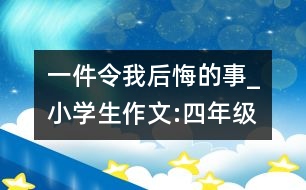 一件令我后悔的事_小学生作文:四年级